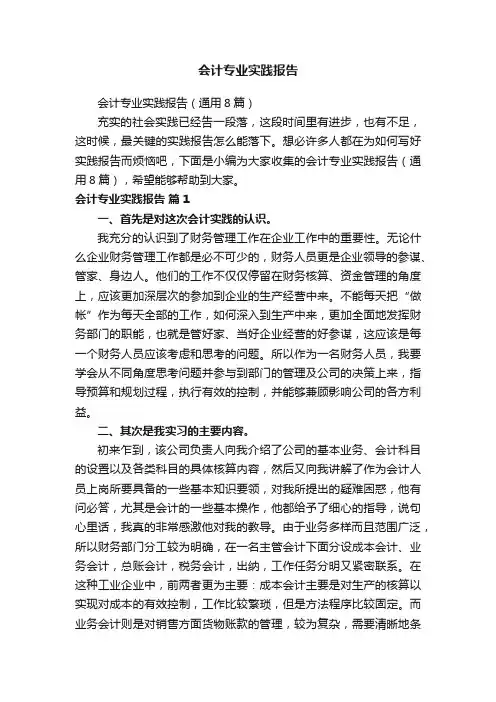 会计专业实践报告

会计专业实践报告（通用8篇）

充实的社会实践已经告一段落，这段时间里有进步，也有不足，这时候，最关键的实践报告怎么能落下。想必许多人都在为如何写好实践报告而烦恼吧，下面是小编为大家收集的会计专业实践报告（通用8篇），希望能够帮助到大家。

会计专业实践报告 篇1

一、首先是对这次会计实践的认识。

我充分的认识到了财务管理工作在企业工作中的重要性。无论什么企业财务管理工作都是必不可少的，财务人员更是企业领导的参谋、管家、身边人。他们的工作不仅仅停留在财务核算、资金管理的角度上，应该更加深层次的参加到企业的生产经营中来。不能每天把“做帐”作为每天全部的工作，如何深入到生产中来，更加全面地发挥财务部门的职能，也就是管好家、当好企业经营的好参谋，这应该是每一个财务人员应该考虑和思考的问题。所以作为一名财务人员，我要学会从不同角度思考问题并参与到部门的管理及公司的决策上来，指导预算和规划过程，执行有效的控制，并能够兼顾影响公司的各方利益。

二、其次是我实习的主要内容。

初来乍到，该公司负责人向我介绍了公司的基本业务、会计科目的设置以及各类科目的具体核算内容，然后又向我讲解了作为会计人员上岗所要具备的一些基本知识要领，对我所提出的疑难困惑，他有问必答，尤其是会计的一些基本操作，他都给予了细心的指导，说句心里话，我真的非常感激他对我的教导。由于业务多样而且范围广泛，所以财务部门分工较为明确，在一名主管会计下面分设成本会计、业务会计，总账会计，税务会计，出纳，工作任务分明又紧密联系。在这种工业企业中，前两者更为主要：成本会计主要是对生产的核算以实现对成本的有效控制，工作比较繁琐，但是方法程序比较固定。而业务会计则是对销售方面货物账款的管理，较为复杂，需要清晰地条